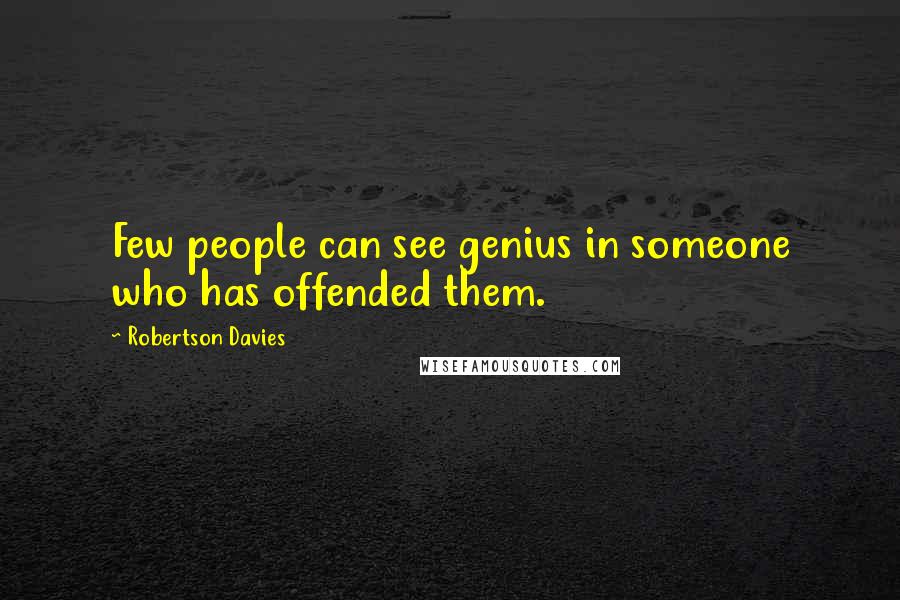 Few people can see genius in someone who has offended them.

~ Robertson Davies

WISEFAMOUSQUOTES.COM